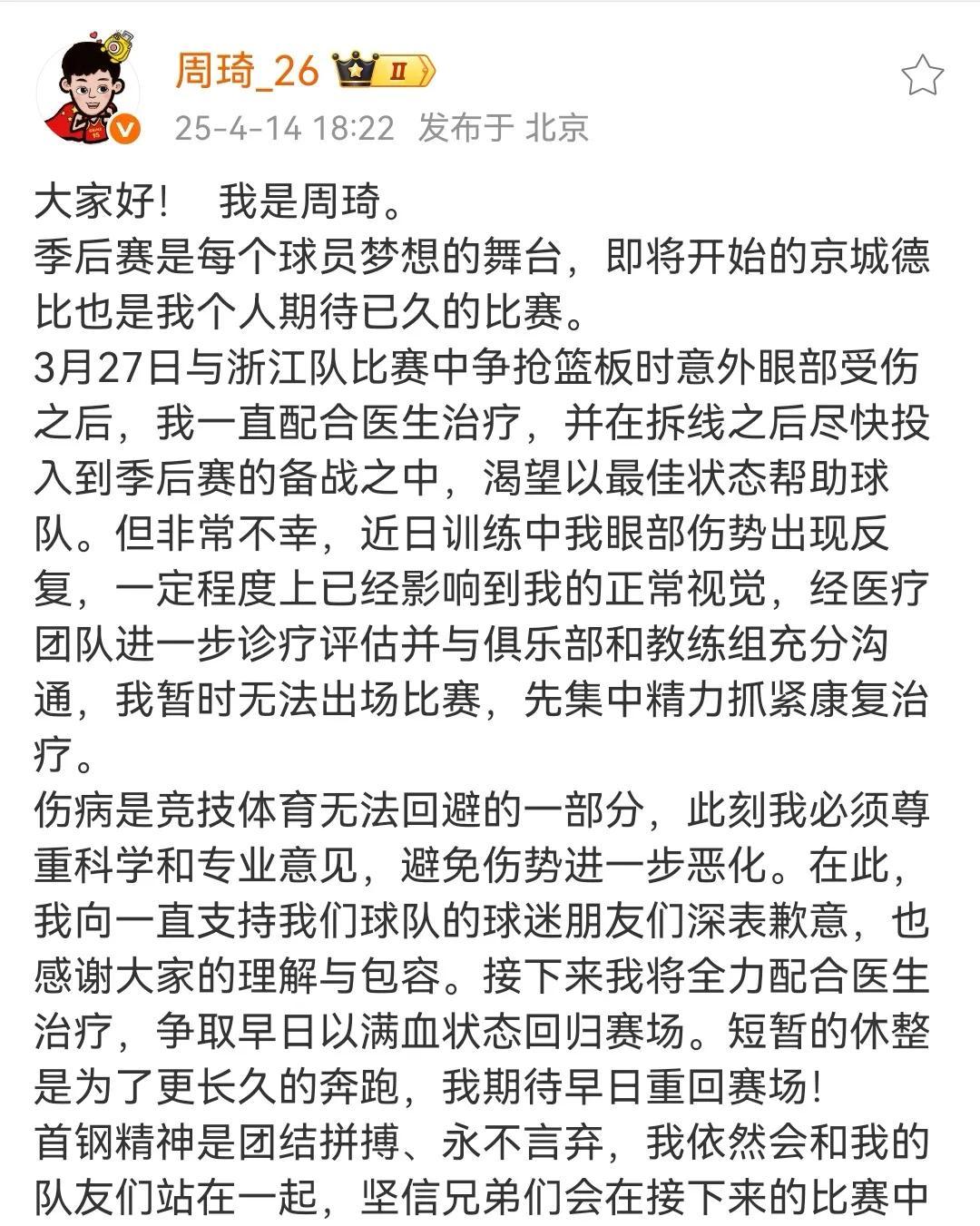 周琦_26 II
25-4-14 18:22 发布于 北京

大家好！ 我是周琦。
季后赛是每个球员梦想的舞台，即将开始的京城德比也是我个人期待已久的比赛。
3月27日与浙江队比赛中争抢篮板时意外眼部受伤之后，我一直配合医生治疗，并在拆线之后尽快投入到季后赛的备战之中，渴望以最佳状态帮助球队。但非常不幸，近日训练中我眼部伤势出现反复，一定程度上已经影响到我的正常视觉，经医疗团队进一步诊疗评估并与俱乐部和教练组充分沟通，我暂时无法出场比赛，先集中精力抓紧康复治疗。
伤病是竞技体育无法回避的一部分，此刻我必须尊重科学和专业意见，避免伤势进一步恶化。在此，我向一直支持我们球队的球迷朋友们深表歉意，也感谢大家的理解与包容。接下来我将全力配合医生治疗，争取早日以满血状态回归赛场。短暂的休整是为了更长久的奔跑，我期待早日重回赛场！
首钢精神是团结拼搏、永不言弃，我依然会和我的队友们站在一起，坚信兄弟们会在接下来的比赛中